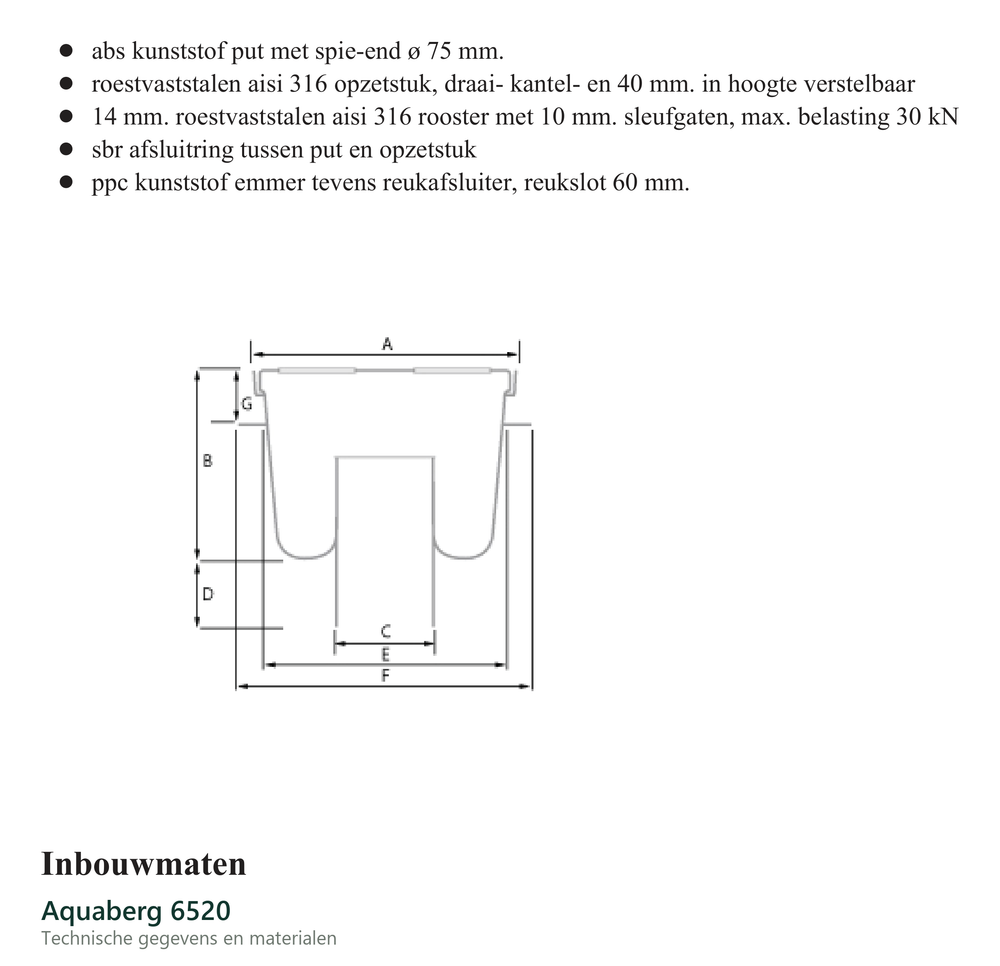 - abs kunststof put met spie-end ø 75 mm.
- roestvaststalen aisi 316 opzetstuk, draai- kantel- en 40 mm. in hoogte verstelbaar
- 14 mm. roestvaststalen aisi 316 rooster met 10 mm. sleufgaten, max. belasting 30 kN
- sbr afsluitring tussen put en opzetstuk
- ppc kunststof emmer tevens reukafsluiter, reukslot 60 mm.

A
G
B
D
C
E
F

Inbouwmaten

Aquaberg 6520
Technische gegevens en materialen